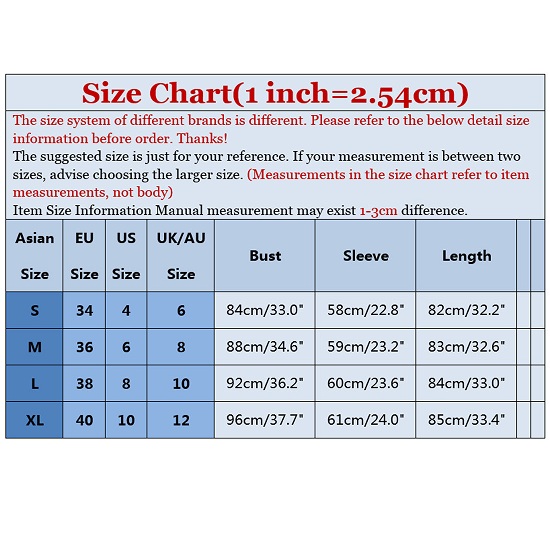 Size Chart(1 inch=2.54cm)

The size system of different brands is different. Please refer to the below detail size information before order. Thanks!

The suggested size is just for your reference. If your measurement is between two sizes, advise choosing the larger size. (Measurements in the size chart refer to item measurements, not body)

Item Size Information Manual measurement may exist 1-3cm difference.

| Asian Size | EU Size | US Size | UK/AU Size | Bust | Sleeve | Length |
|---|---|---|---|---|---|---|
| S | 34 | 4 | 6 | 84cm/33.0" | 58cm/22.8" | 82cm/32.2" |
| M | 36 | 6 | 8 | 88cm/34.6" | 59cm/23.2" | 83cm/32.6" |
| L | 38 | 8 | 10 | 92cm/36.2" | 60cm/23.6" | 84cm/33.0" |
| XL | 40 | 10 | 12 | 96cm/37.7" | 61cm/24.0" | 85cm/33.4" |